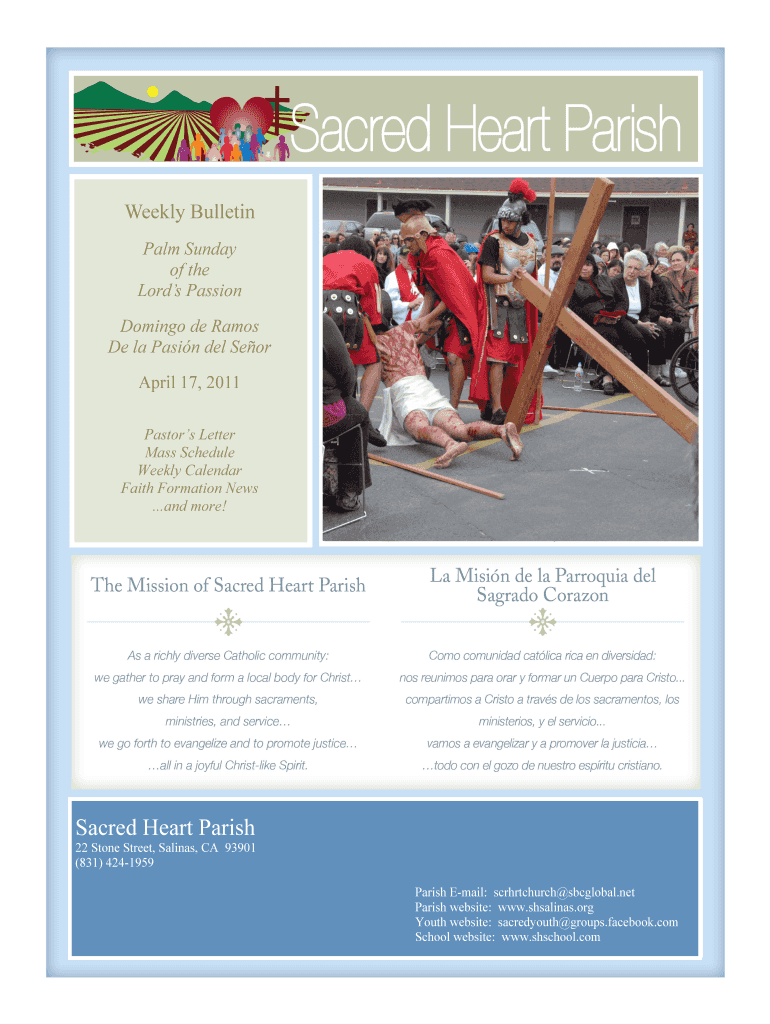 Sacred Heart Parish

Weekly Bulletin

Palm Sunday of the Lord's Passion

Domingo de Ramos De la Pasión del Señor

April 17, 2011

Pastor's Letter
Mass Schedule
Weekly Calendar
Faith Formation News
...and more!

The Mission of Sacred Heart Parish

As a richly diverse Catholic community:

we gather to pray and form a local body for Christ…

we share Him through sacraments,

ministries, and service…

we go forth to evangelize and to promote justice…

…all in a joyful Christ-like Spirit.

La Misión de la Parroquia del Sagrado Corazon

Como comunidad católica rica en diversidad:

nos reunimos para orar y formar un Cuerpo para Cristo...

compartimos a Cristo a través de los sacramentos, los

ministerios, y el servicio...

vamos a evangelizar y a promover la justicia…

…todo con el gozo de nuestro espíritu cristiano.

Sacred Heart Parish
22 Stone Street, Salinas, CA 93901
(831) 424-1959

Parish E-mail: scrhrtchurch@sbcglobal.net
Parish website: www.shsalinas.org
Youth website: sacredyouth@groups.facebook.com
School website: www.shschool.com